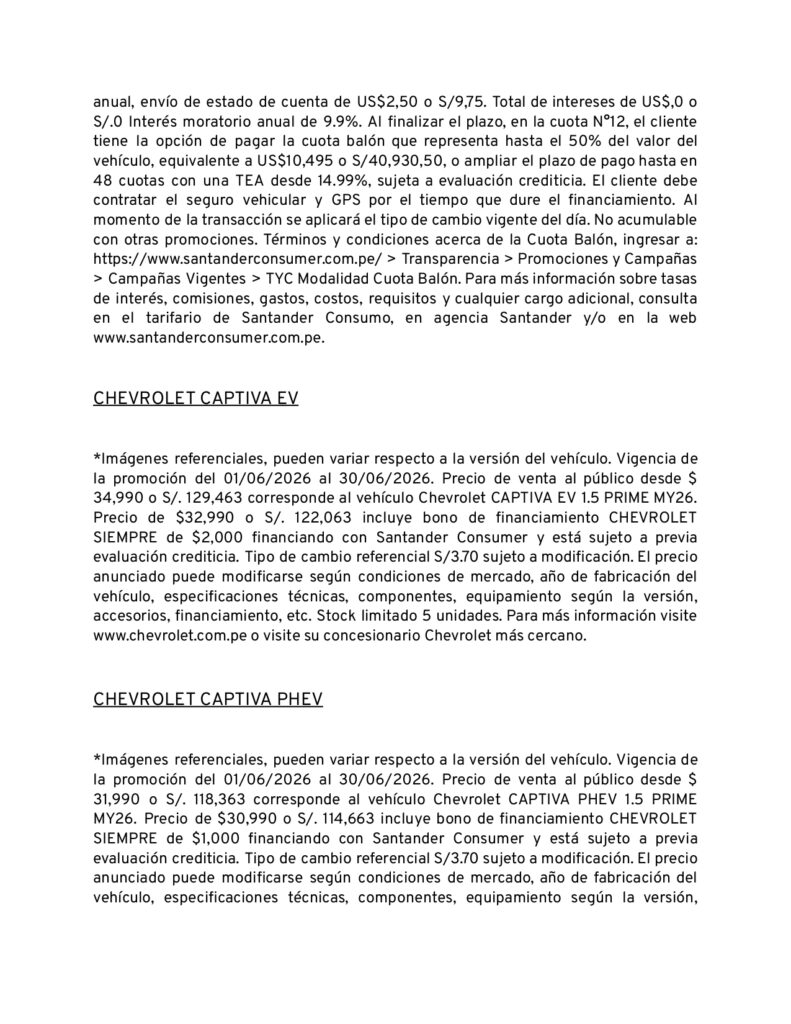 anual, envío de estado de cuenta de US$2,50 o S/9,75. Total de intereses de US$,0 o S/.0 Interés moratorio anual de 9.9%. Al finalizar el plazo, en la cuota N°12, el cliente tiene la opción de pagar la cuota balón que representa hasta el 50% del valor del vehículo, equivalente a US$10,495 o S/40,930,50, o ampliar el plazo de pago hasta en 48 cuotas con una TEA desde 14.99%, sujeta a evaluación crediticia. El cliente debe contratar el seguro vehicular y GPS por el tiempo que dure el financiamiento. Al momento de la transacción se aplicará el tipo de cambio vigente del día. No acumulable con otras promociones. Términos y condiciones acerca de la Cuota Balón, ingresar a: https://www.santanderconsumer.com.pe/ > Transparencia > Promociones y Campañas > Campañas Vigentes > TYC Modalidad Cuota Balón. Para más información sobre tasas de interés, comisiones, gastos, costos, requisitos y cualquier cargo adicional, consulta en el tarifario de Santander Consumo, en agencia Santander y/o en la web www.santanderconsumer.com.pe.

CHEVROLET CAPTIVA EV

*Imágenes referenciales, pueden variar respecto a la versión del vehículo. Vigencia de la promoción del 01/06/2026 al 30/06/2026. Precio de venta al público desde $ 34,990 o S/. 129,463 corresponde al vehículo Chevrolet CAPTIVA EV 1.5 PRIME MY26. Precio de $32,990 o S/. 122,063 incluye bono de financiamiento CHEVROLET SIEMPRE de $2,000 financiando con Santander Consumer y está sujeto a previa evaluación crediticia. Tipo de cambio referencial S/3.70 sujeto a modificación. El precio anunciado puede modificarse según condiciones de mercado, año de fabricación del vehículo, especificaciones técnicas, componentes, equipamiento según la versión, accesorios, financiamiento, etc. Stock limitado 5 unidades. Para más información visite www.chevrolet.com.pe o visite su concesionario Chevrolet más cercano.

CHEVROLET CAPTIVA PHEV

*Imágenes referenciales, pueden variar respecto a la versión del vehículo. Vigencia de la promoción del 01/06/2026 al 30/06/2026. Precio de venta al público desde $ 31,990 o S/. 118,363 corresponde al vehículo Chevrolet CAPTIVA PHEV 1.5 PRIME MY26. Precio de $30,990 o S/. 114,663 incluye bono de financiamiento CHEVROLET SIEMPRE de $1,000 financiando con Santander Consumer y está sujeto a previa evaluación crediticia. Tipo de cambio referencial S/3.70 sujeto a modificación. El precio anunciado puede modificarse según condiciones de mercado, año de fabricación del vehículo, especificaciones técnicas, componentes, equipamiento según la versión,